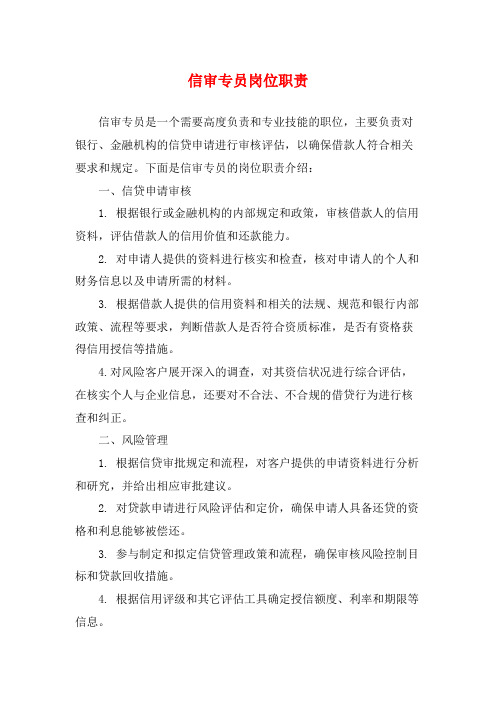 信审专员岗位职责

信审专员是一个需要高度负责和专业技能的职位，主要负责对银行、金融机构的信贷申请进行审核评估，以确保借款人符合相关要求和规定。下面是信审专员的岗位职责介绍：

一、信贷申请审核

1. 根据银行或金融机构的内部规定和政策，审核借款人的信用资料，评估借款人的信用价值和还款能力。

2. 对申请人提供的资料进行核实和检查，核对申请人的个人和财务信息以及申请所需的材料。

3. 根据借款人提供的信用资料和相关的法规、规范和银行内部政策、流程等要求，判断借款人是否符合资质标准，是否有资格获得信用授信等措施。

4. 对风险客户展开深入的调查，对其资信状况进行综合评估，在核实个人与企业信息，还要对不合法、不合规的借贷行为进行核查和纠正。

二、风险管理

1. 根据信贷审批规定和流程，对客户提供的申请资料进行分析和研究，并给出相应审批建议。

2. 对贷款申请进行风险评估和定价，确保申请人具备还贷的资格和利息能够被偿还。

3. 参与制定和拟定信贷管理政策和流程，确保审核风险控制目标和贷款回收措施。

4. 根据信用评级和其它评估工具确定授信额度、利率和期限等信息。